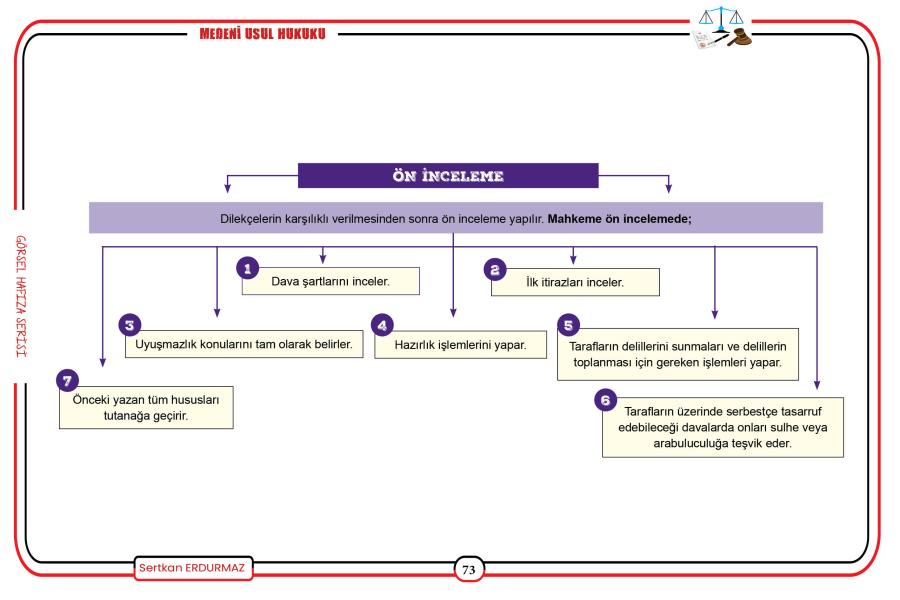 MEDENİ USUL HUKUKU

GÖRSEL HAFIZA SERİSİ

ÖN İNCELEME

Dilekçelerin karşılıklı verilmesinden sonra ön inceleme yapılır. **Mahkeme ön incelemede;**

1 Dava şartlarını inceler.

2 İlk itirazları inceler.

3 Uyuşmazlık konularını tam olarak belirler.

4 Hazırlık işlemlerini yapar.

5 Tarafların delillerini sunmaları ve delillerin toplanması için gereken işlemleri yapar.

6 Tarafların üzerinde serbestçe tasarruf edebileceği davalarda onları sulhe veya arabuluculuğa teşvik eder.

7 Önceki yazan tüm hususları tutanağa geçirir.

Sertkan ERDURMAZ

73